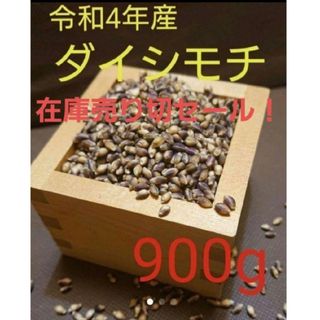 令和4年産

ダイシモチ

在庫売り切セール！

900g